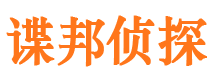 谍邦侦探